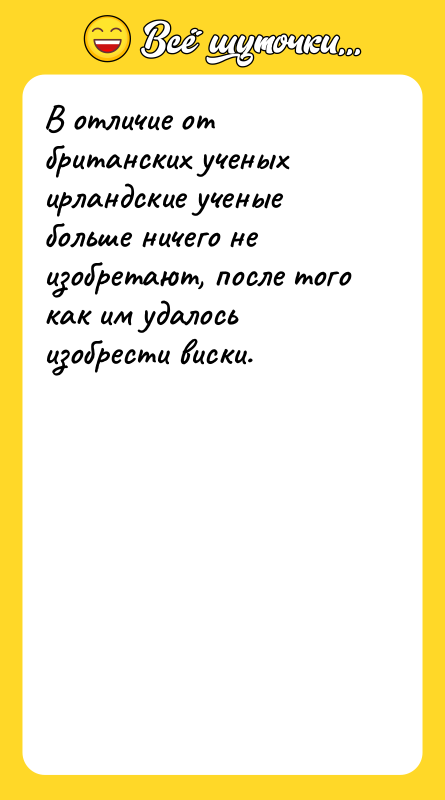 Всё шуточки...

В отличие от британских ученых ирландские ученые больше ничего не изобретают, после того как им удалось изобрести виски.